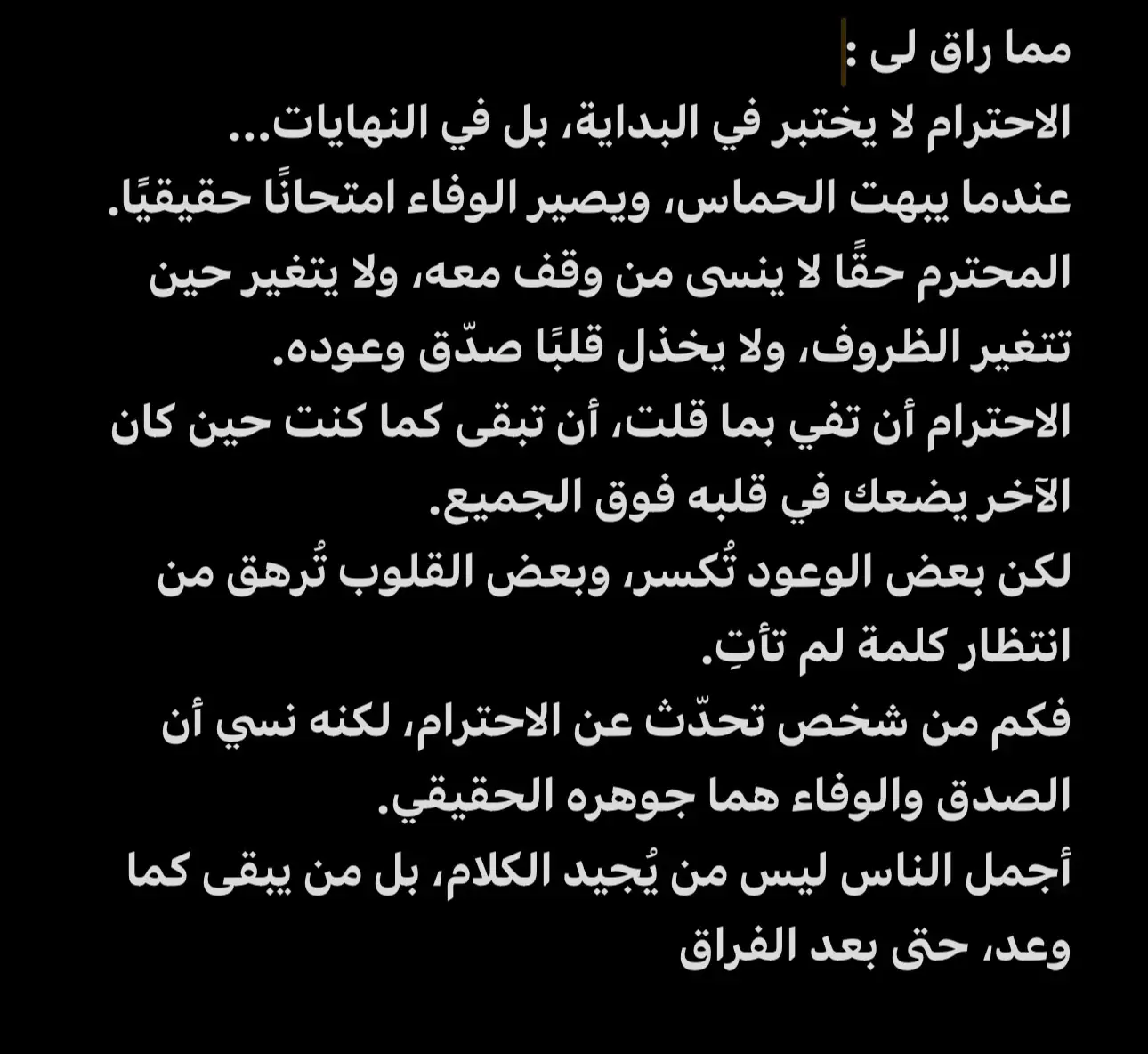 مما راق لى :
الاحترام لا يختبر في البداية، بل في النهايات...
عندما يبهت الحماس، ويصير الوفاء امتحانًا حقيقيًا.
المحترم حقًا لا ينسى من وقف معه، ولا يتغير حين تتغير الظروف، ولا يخذل قلبًا صدّق وعوده.
الاحترام أن تفي بما قلت، أن تبقى كما كنت حين كان الآخر يضعك في قلبه فوق الجميع.
لكن بعض الوعود تُكسر، وبعض القلوب تُرهق من انتظار كلمة لم تأتِ.
فكم من شخص تحدّث عن الاحترام، لكنه نسي أن الصدق والوفاء هما جوهره الحقيقي.
أجمل الناس ليس من يُجيد الكلام، بل من يبقى كما وعد، حتى بعد الفراق